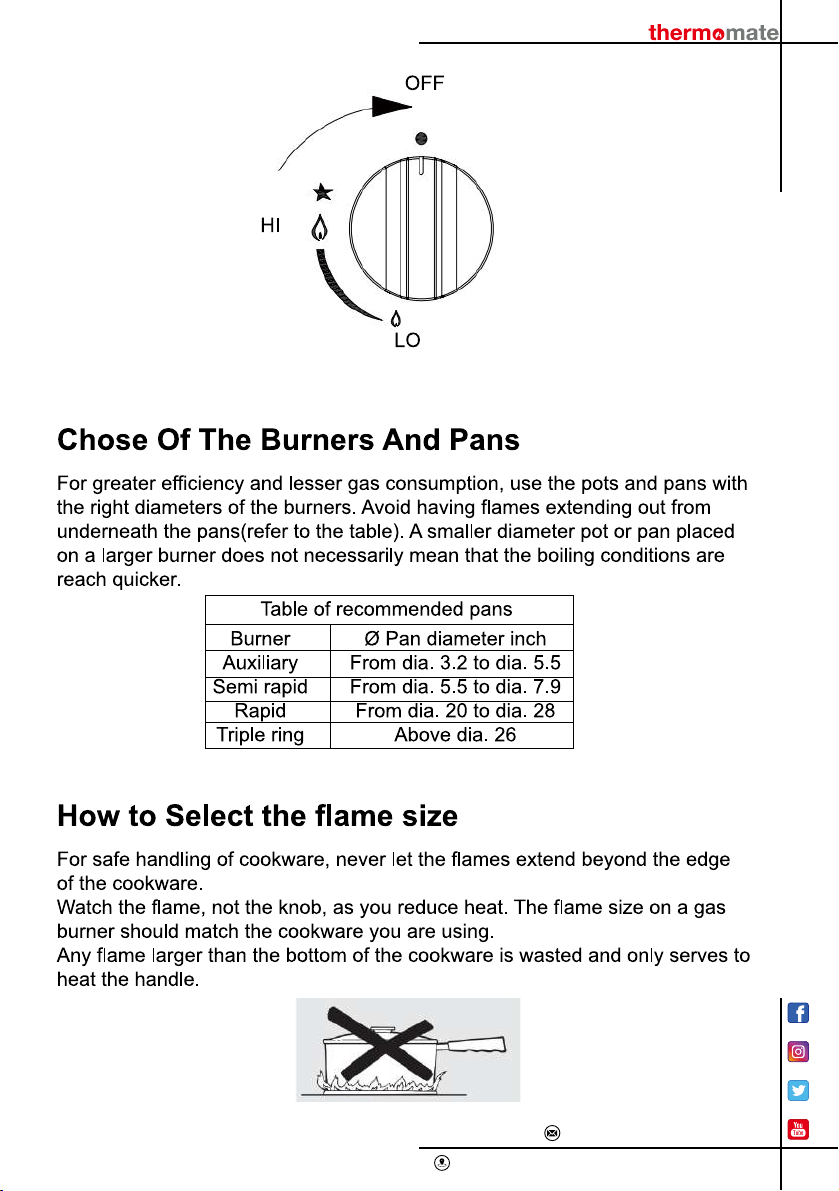 thermomate

OFF

HI

LO

Chose Of The Burners And Pans

For greater efficiency and lesser gas consumption, use the pots and pans with the right diameters of the burners. Avoid having flames extending out from underneath the pans(refer to the table). A smaller diameter pot or pan placed on a larger burner does not necessarily mean that the boiling conditions are reach quicker.

| Table of recommended pans | |
|---|---|
| Burner | Ø Pan diameter inch |
| Auxiliary | From dia. 3.2 to dia. 5.5 |
| Semi rapid | From dia. 5.5 to dia. 7.9 |
| Rapid | From dia. 20 to dia. 28 |
| Triple ring | Above dia. 26 |

How to Select the flame size

For safe handling of cookware, never let the flames extend beyond the edge of the cookware.
Watch the flame, not the knob, as you reduce heat. The flame size on a gas burner should match the cookware you are using.
Any flame larger than the bottom of the cookware is wasted and only serves to heat the handle.